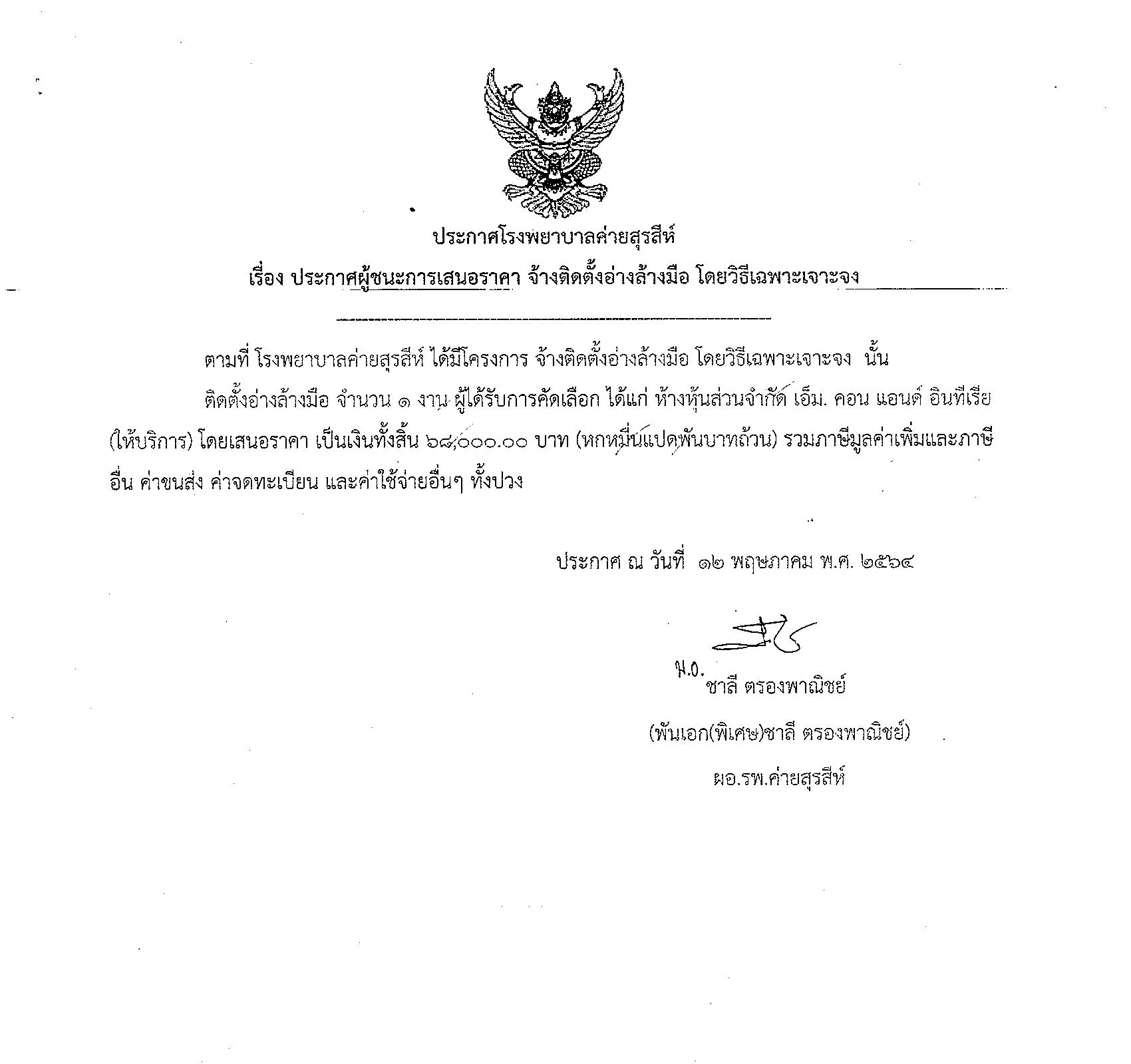 ประกาศโรงพยาบาลค่ายสุรสีห์

เรื่อง ประกาศผู้ชนะการเสนอราคา จ้างติดตั้งอ่างล้างมือ โดยวิธีเฉพาะเจาะจง

ตามที่ โรงพยาบาลค่ายสุรสีห์ ได้มีโครงการ จ้างติดตั้งอ่างล้างมือ โดยวิธีเฉพาะเจาะจง นั้น

ติดตั้งอ่างล้างมือ จำนวน ๑ งาน ผู้ได้รับการคัดเลือก ได้แก่ ห้างหุ้นส่วนจำกัด เอ็ม. คอน แอนด์ อินทีเรีย (ให้บริการ) โดยเสนอราคา เป็นเงินทั้งสิ้น ๖๘,๐๐๐.๐๐ บาท (หกหมื่นแปดพันบาทถ้วน) รวมภาษีมูลค่าเพิ่มและภาษีอื่น ค่าขนส่ง ค่าจดทะเบียน และค่าใช้จ่ายอื่นๆ ทั้งปวง

ประกาศ ณ วันที่ ๑๒ พฤษภาคม พ.ศ. ๒๕๖๔

พ.อ.
ชาลี ตรองพาณิชย์

(พันเอก(พิเศษ)ชาลี ตรองพาณิชย์)

ผอ.รพ.ค่ายสุรสีห์